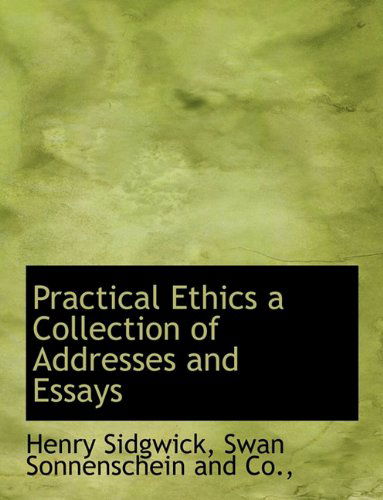 Practical Ethics a Collection of Addresses and Essays

Henry Sidgwick, Swan Sonnenschein and Co.,